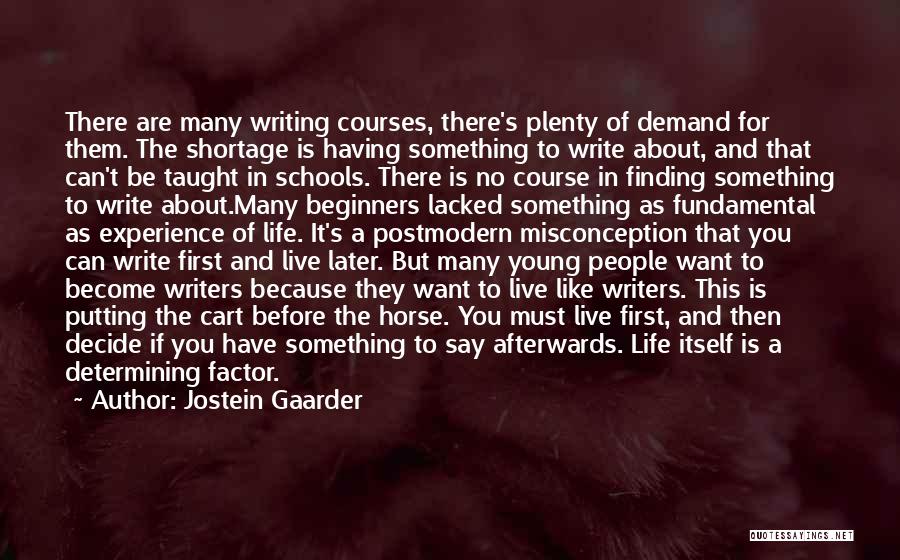 There are many writing courses, there's plenty of demand for them. The shortage is having something to write about, and that can't be taught in schools. There is no course in finding something to write about.Many beginners lacked something as fundamental as experience of life. It's a postmodern misconception that you can write first and live later. But many young people want to become writers because they want to live like writers. This is putting the cart before the horse. You must live first, and then decide if you have something to say afterwards. Life itself is a determining factor.

~ Author: Jostein Gaarder

QUOTESSAYINGS.NET